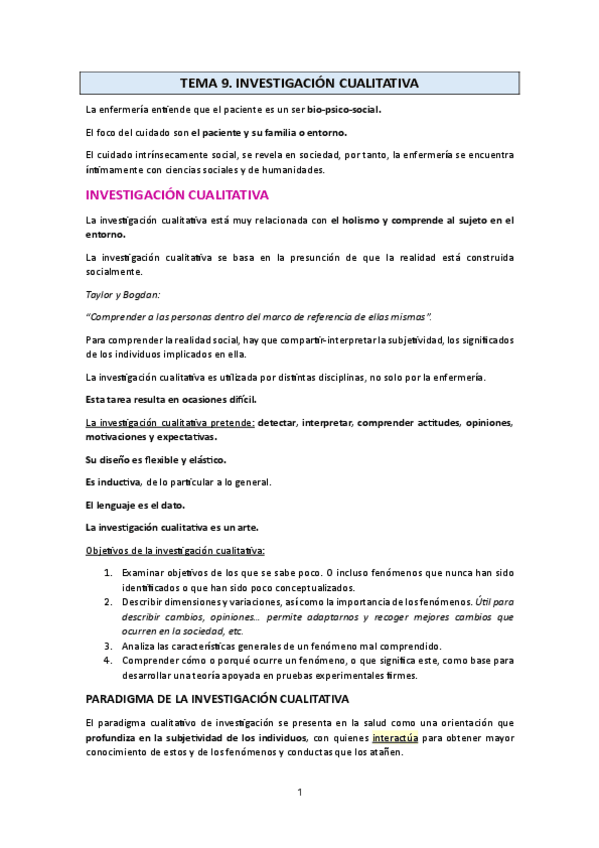 TEMA 9. INVESTIGACIÓN CUALITATIVA

La enfermería entiende que el paciente es un ser bio-psico-social.

El foco del cuidado son el paciente y su familia o entorno.

El cuidado intrínsecamente social, se revela en sociedad, por tanto, la enfermería se encuentra íntimamente con ciencias sociales y de humanidades.

INVESTIGACIÓN CUALITATIVA

La investigación cualitativa está muy relacionada con el holismo y comprende al sujeto en el entorno.

La investigación cualitativa se basa en la presunción de que la realidad está construida socialmente.

Taylor y Bogdan:

"Comprender a las personas dentro del marco de referencia de ellas mismas".

Para comprender la realidad social, hay que compartir-interpretar la subjetividad, los significados de los individuos implicados en ella.

La investigación cualitativa es utilizada por distintas disciplinas, no solo por la enfermería.

Esta tarea resulta en ocasiones difícil.

La investigación cualitativa pretende: detectar, interpretar, comprender actitudes, opiniones, motivaciones y expectativas.

Su diseño es flexible y elástico.

Es inductiva, de lo particular a lo general.

El lenguaje es el dato.

La investigación cualitativa es un arte.

Objetivos de la investigación cualitativa:

1. Examinar objetivos de los que se sabe poco. O incluso fenómenos que nunca han sido identificados o que han sido poco conceptualizados.
2. Describir dimensiones y variaciones, así como la importancia de los fenómenos. Útil para describir cambios, opiniones… permite adaptarnos y recoger mejores cambios que ocurren en la sociedad, etc.
3. Analiza las características generales de un fenómeno mal comprendido.
4. Comprender cómo o porqué ocurre un fenómeno, o que significa este, como base para desarrollar una teoría apoyada en pruebas experimentales firmes.

PARADIGMA DE LA INVESTIGACIÓN CUALITATIVA

El paradigma cualitativo de investigación se presenta en la salud como una orientación que profundiza en la subjetividad de los individuos, con quienes interactúa para obtener mayor conocimiento de estos y de los fenómenos y conductas que los atañen.

1